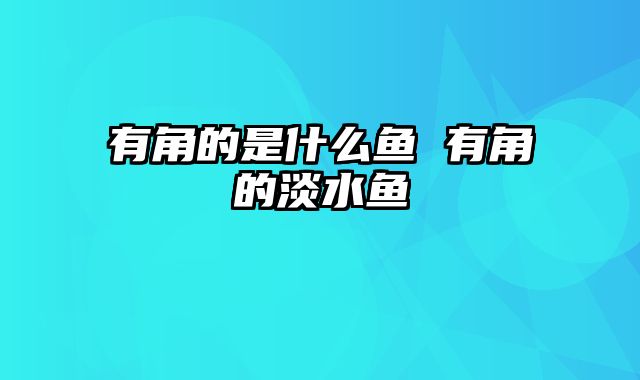 有角的是什么鱼 有角的淡水鱼